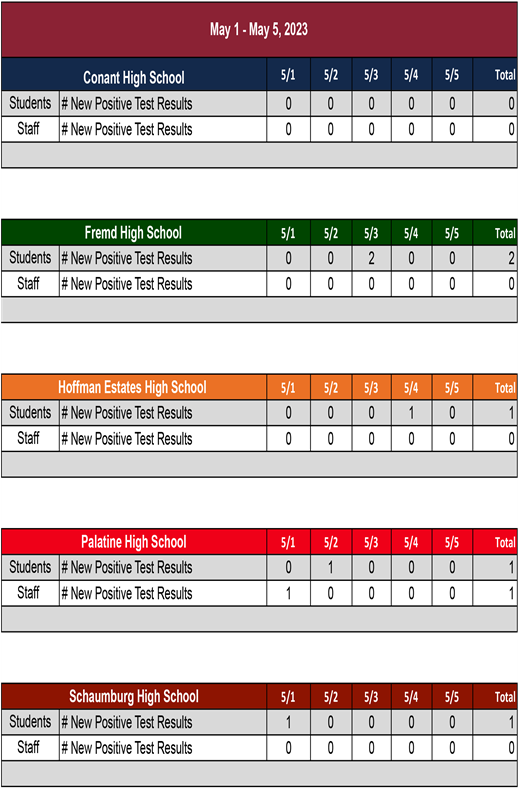 May 1 - May 5, 2023

| Conant High School | | 5/1 | 5/2 | 5/3 | 5/4 | 5/5 | Total |
|---|---|---|---|---|---|---|---|
| Students | # New Positive Test Results | 0 | 0 | 0 | 0 | 0 | 0 |
| Staff | # New Positive Test Results | 0 | 0 | 0 | 0 | 0 | 0 |

| Fremd High School | | 5/1 | 5/2 | 5/3 | 5/4 | 5/5 | Total |
|---|---|---|---|---|---|---|---|
| Students | # New Positive Test Results | 0 | 0 | 2 | 0 | 0 | 2 |
| Staff | # New Positive Test Results | 0 | 0 | 0 | 0 | 0 | 0 |

| Hoffman Estates High School | | 5/1 | 5/2 | 5/3 | 5/4 | 5/5 | Total |
|---|---|---|---|---|---|---|---|
| Students | # New Positive Test Results | 0 | 0 | 0 | 1 | 0 | 1 |
| Staff | # New Positive Test Results | 0 | 0 | 0 | 0 | 0 | 0 |

| Palatine High School | | 5/1 | 5/2 | 5/3 | 5/4 | 5/5 | Total |
|---|---|---|---|---|---|---|---|
| Students | # New Positive Test Results | 0 | 1 | 0 | 0 | 0 | 1 |
| Staff | # New Positive Test Results | 1 | 0 | 0 | 0 | 0 | 1 |

| Schaumburg High School | | 5/1 | 5/2 | 5/3 | 5/4 | 5/5 | Total |
|---|---|---|---|---|---|---|---|
| Students | # New Positive Test Results | 1 | 0 | 0 | 0 | 0 | 1 |
| Staff | # New Positive Test Results | 0 | 0 | 0 | 0 | 0 | 0 |